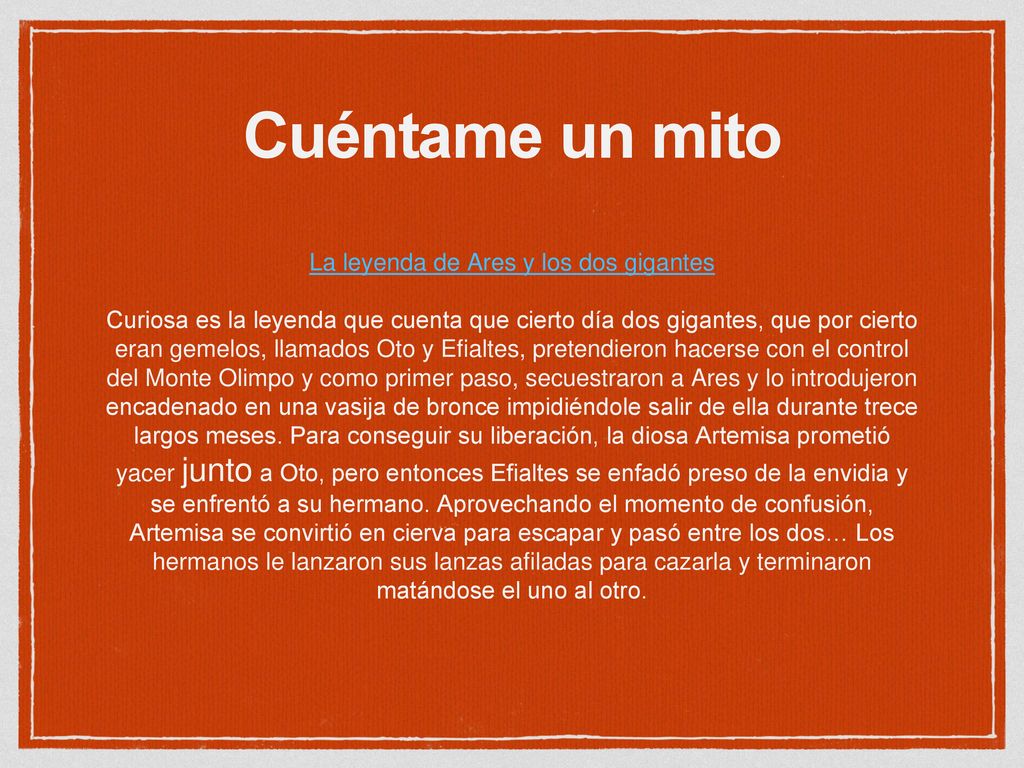 Cuéntame un mito

La leyenda de Ares y los dos gigantes

Curiosa es la leyenda que cuenta que cierto día dos gigantes, que por cierto eran gemelos, llamados Oto y Efialtes, pretendieron hacerse con el control del Monte Olimpo y como primer paso, secuestraron a Ares y lo introdujeron encadenado en una vasija de bronce impidiéndole salir de ella durante trece largos meses. Para conseguir su liberación, la diosa Artemisa prometió yacer junto a Oto, pero entonces Efialtes se enfadó preso de la envidia y se enfrentó a su hermano. Aprovechando el momento de confusión, Artemisa se convirtió en cierva para escapar y pasó entre los dos… Los hermanos le lanzaron sus lanzas afiladas para cazarla y terminaron matándose el uno al otro.